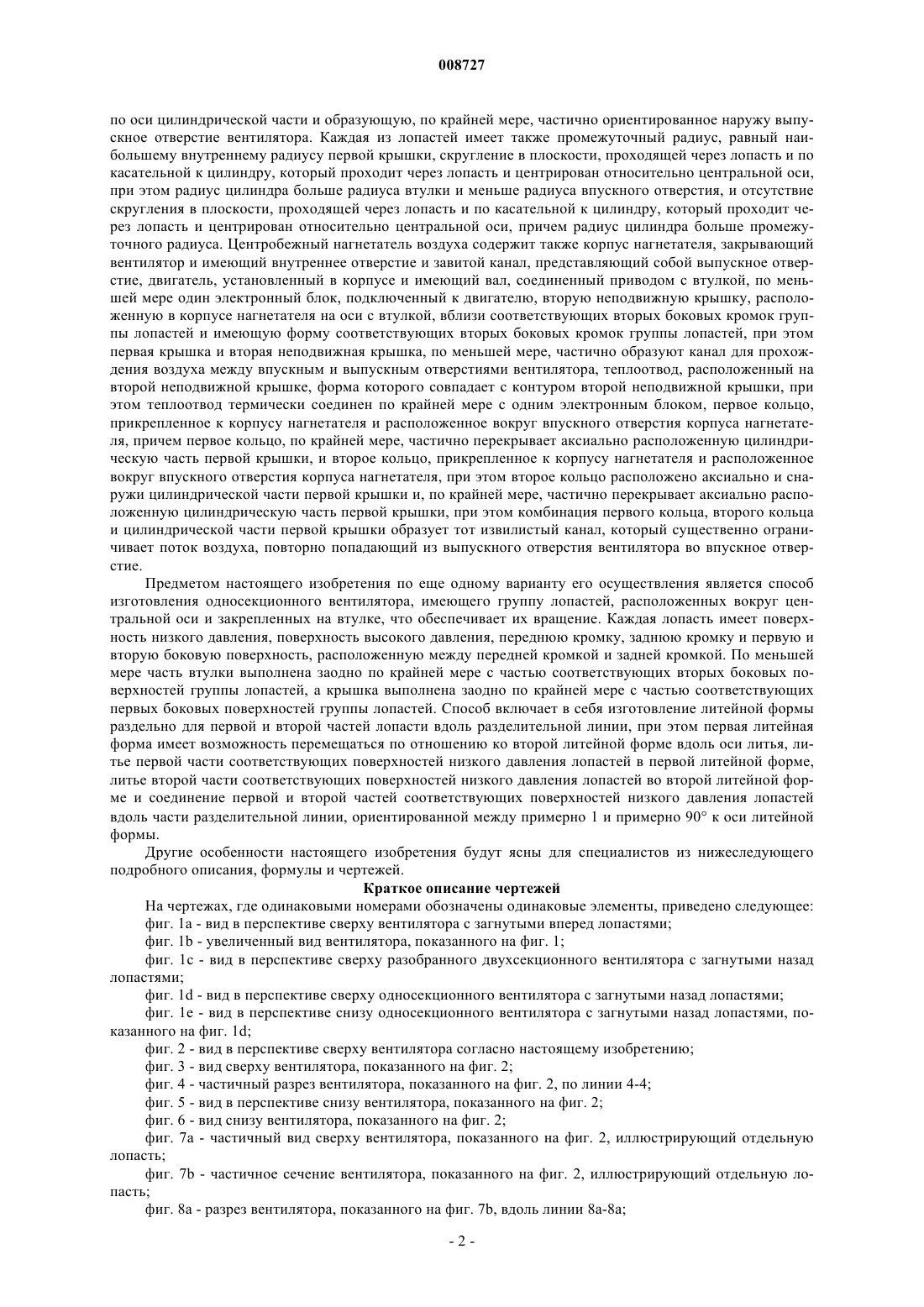 008727

по оси цилиндрической части и образующую, по крайней мере, частично ориентированное наружу выпускное отверстие вентилятора. Каждая из лопастей имеет также промежуточный радиус, равный наибольшему внутреннему радиусу первой крышки, скругление в плоскости, проходящей через лопасть и по касательной к цилиндру, который проходит через лопасть и центрирован относительно центральной оси, при этом радиус цилиндра больше радиуса втулки и меньше радиуса впускного отверстия, и отсутствие скругления в плоскости, проходящей через лопасть и по касательной к цилиндру, который проходит через лопасть и центрирован относительно центральной оси, причем радиус цилиндра больше промежуточного радиуса. Центробежный нагнетатель воздуха содержит также корпус нагнетателя, закрывающий вентилятор и имеющий внутреннее отверстие и завитой канал, представляющий собой выпускное отверстие, двигатель, установленный в корпусе и имеющий вал, соединенный приводом с втулкой, по меньшей мере один электронный блок, подключенный к двигателю, вторую неподвижную крышку, расположенную в корпусе нагнетателя на оси с втулкой, вблизи соответствующих вторых боковых кромок группы лопастей и имеющую форму соответствующих вторых боковых кромок группы лопастей, при этом первая крышка и вторая неподвижная крышка, по меньшей мере, частично образуют канал для прохождения воздуха между впускным и выпускным отверстиями вентилятора, теплоотвод, расположенный на второй неподвижной крышке, форма которого совпадает с контуром второй неподвижной крышки, при этом теплоотвод термически соединен по крайней мере с одним электронным блоком, первое кольцо, прикрепленное к корпусу нагнетателя и расположенное вокруг впускного отверстия корпуса нагнетателя, причем первое кольцо, по крайней мере, частично перекрывает аксиально расположенную цилиндрическую часть первой крышки, и второе кольцо, прикрепленное к корпусу нагнетателя и расположенное вокруг впускного отверстия корпуса нагнетателя, при этом второе кольцо расположено аксиально и снаружи цилиндрической части первой крышки и, по крайней мере, частично перекрывает аксиально расположенную цилиндрическую часть первой крышки, при этом комбинация первого кольца, второго кольца и цилиндрической части первой крышки образует тот извилистый канал, который существенно ограничивает поток воздуха, повторно попадающий из выпускного отверстия вентилятора во впускное отверстие.

Предметом настоящего изобретения по еще одному варианту его осуществления является способ изготовления односекционного вентилятора, имеющего группу лопастей, расположенных вокруг центральной оси и закрепленных на втулке, что обеспечивает их вращение. Каждая лопасть имеет поверхность низкого давления, поверхность высокого давления, переднюю кромку, заднюю кромку и первую и вторую боковую поверхность, расположенную между передней кромкой и задней кромкой. По меньшей мере часть втулки выполнена заодно по крайней мере с частью соответствующих вторых боковых поверхностей группы лопастей, а крышка выполнена заодно по крайней мере с частью соответствующих первых боковых поверхностей группы лопастей. Способ включает в себя изготовление литейной формы раздельно для первой и второй частей лопасти вдоль разделительной линии, при этом первая литейная форма имеет возможность перемещаться по отношению ко второй литейной форме вдоль оси литья, литье первой части соответствующих поверхностей низкого давления лопастей в первой литейной форме, литье второй части соответствующих поверхностей низкого давления лопастей во второй литейной форме и соединение первой и второй частей соответствующих поверхностей низкого давления лопастей вдоль части разделительной линии, ориентированной между примерно 1 и примерно 90° к оси литейной формы.

Другие особенности настоящего изобретения будут ясны для специалистов из нижеследующего подробного описания, формулы и чертежей.

Краткое описание чертежей

На чертежах, где одинаковыми номерами обозначены одинаковые элементы, приведено следующее:

фиг. 1a - вид в перспективе сверху вентилятора с загнутыми вперед лопастями;

фиг. 1b - увеличенный вид вентилятора, показанного на фиг. 1;

фиг. 1c - вид в перспективе сверху разобранного двухсекционного вентилятора с загнутыми назад лопастями;

фиг. 1d - вид в перспективе сверху односекционного вентилятора с загнутыми назад лопастями;

фиг. 1e - вид в перспективе снизу односекционного вентилятора с загнутыми назад лопастями, показанного на фиг. 1d;

фиг. 2 - вид в перспективе сверху вентилятора согласно настоящему изобретению;

фиг. 3 - вид сверху вентилятора, показанного на фиг. 2;

фиг. 4 - частичный разрез вентилятора, показанного на фиг. 2, по линии 4-4;

фиг. 5 - вид в перспективе снизу вентилятора, показанного на фиг. 2;

фиг. 6 - вид снизу вентилятора, показанного на фиг. 2;

фиг. 7a - частичный вид сверху вентилятора, показанного на фиг. 2, иллюстрирующий отдельную лопасть;

фиг. 7b - частичное сечение вентилятора, показанного на фиг. 2, иллюстрирующий отдельную лопасть;

фиг. 8a - разрез вентилятора, показанного на фиг. 7b, вдоль линии 8a-8a;

- 2 -